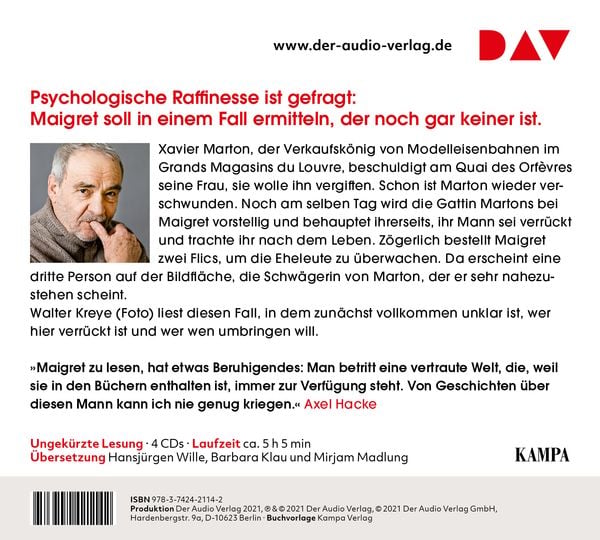 www.der-audio-verlag.de

DAV

Psychologische Raffinesse ist gefragt: Maigret soll in einem Fall ermitteln, der noch gar keiner ist.

Xavier Marton, der Verkaufskönig von Modelleisenbahnen im Grands Magasins du Louvre, beschuldigt am Quai des Orfèvres seine Frau, sie wolle ihn vergiften. Schon ist Marton wieder verschwunden. Noch am selben Tag wird die Gattin Martons bei Maigret vorstellig und behauptet ihrerseits, ihr Mann sei verrückt und trachte ihr nach dem Leben. Zögerlich bestellt Maigret zwei Flics, um die Eheleute zu überwachen. Da erscheint eine dritte Person auf der Bildfläche, die Schwägerin von Marton, der er sehr nahezustehen scheint.
Walter Kreye (Foto) liest diesen Fall, in dem zunächst vollkommen unklar ist, wer hier verrückt ist und wer wen umbringen will.

»Maigret zu lesen, hat etwas Beruhigendes: Man betritt eine vertraute Welt, die, weil sie in den Büchern enthalten ist, immer zur Verfügung steht. Von Geschichten über diesen Mann kann ich nie genug kriegen.« Axel Hacke

Ungekürzte Lesung · 4 CDs · Laufzeit ca. 5 h 5 min
Übersetzung Hansjürgen Wille, Barbara Klau und Mirjam Madlung

KAMPA

ISBN 978-3-7424-2114-2
Produktion Der Audio Verlag 2021, ℗ & © 2021 Der Audio Verlag, © 2021 Der Audio Verlag GmbH, Hardenbergstr. 9a, D-10623 Berlin · Buchvorlage Kampa Verlag